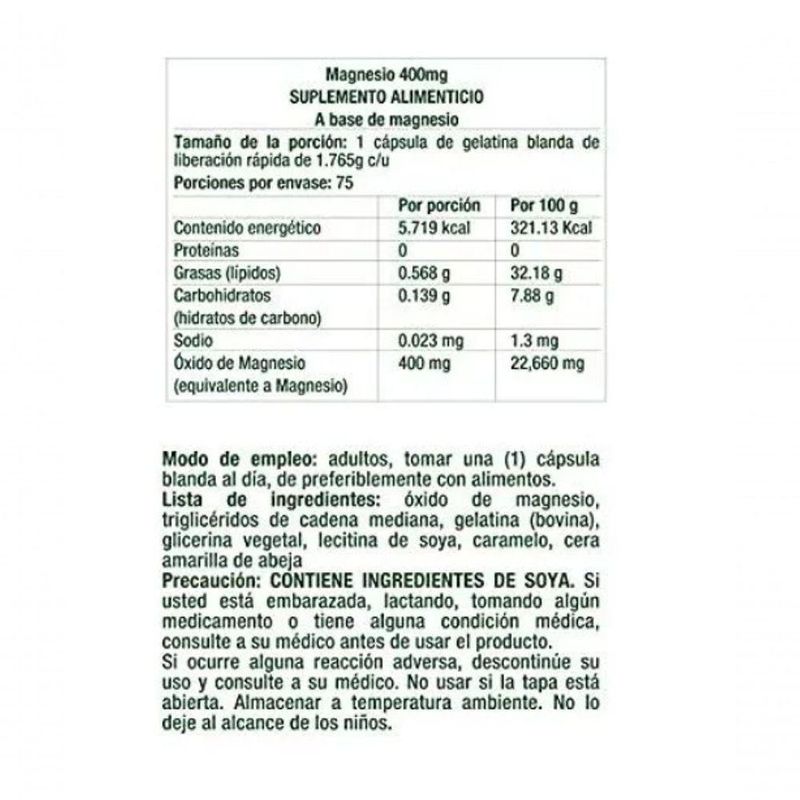 Magnesio 400mg
SUPLEMENTO ALIMENTICIO
A base de magnesio

Tamaño de la porción: 1 cápsula de gelatina blanda de liberación rápida de 1.765g c/u

Porciones por envase: 75

| | Por porción | Por 100 g |
|---|---|---|
| Contenido energético | 5.719 kcal | 321.13 Kcal |
| Proteínas | 0 | 0 |
| Grasas (lípidos) | 0.568 g | 32.18 g |
| Carbohidratos (hidratos de carbono) | 0.139 g | 7.88 g |
| Sodio | 0.023 mg | 1.3 mg |
| Óxido de Magnesio (equivalente a Magnesio) | 400 mg | 22,660 mg |

Modo de empleo: adultos, tomar una (1) cápsula blanda al día, de preferiblemente con alimentos.
Lista de ingredientes: óxido de magnesio, triglicéridos de cadena mediana, gelatina (bovina), glicerina vegetal, lecitina de soya, caramelo, cera amarilla de abeja
Precaución: CONTIENE INGREDIENTES DE SOYA. Si usted está embarazada, lactando, tomando algún medicamento o tiene alguna condición médica, consulte a su médico antes de usar el producto.
Si ocurre alguna reacción adversa, descontinúe su uso y consulte a su médico. No usar si la tapa está abierta. Almacenar a temperatura ambiente. No lo deje al alcance de los niños.